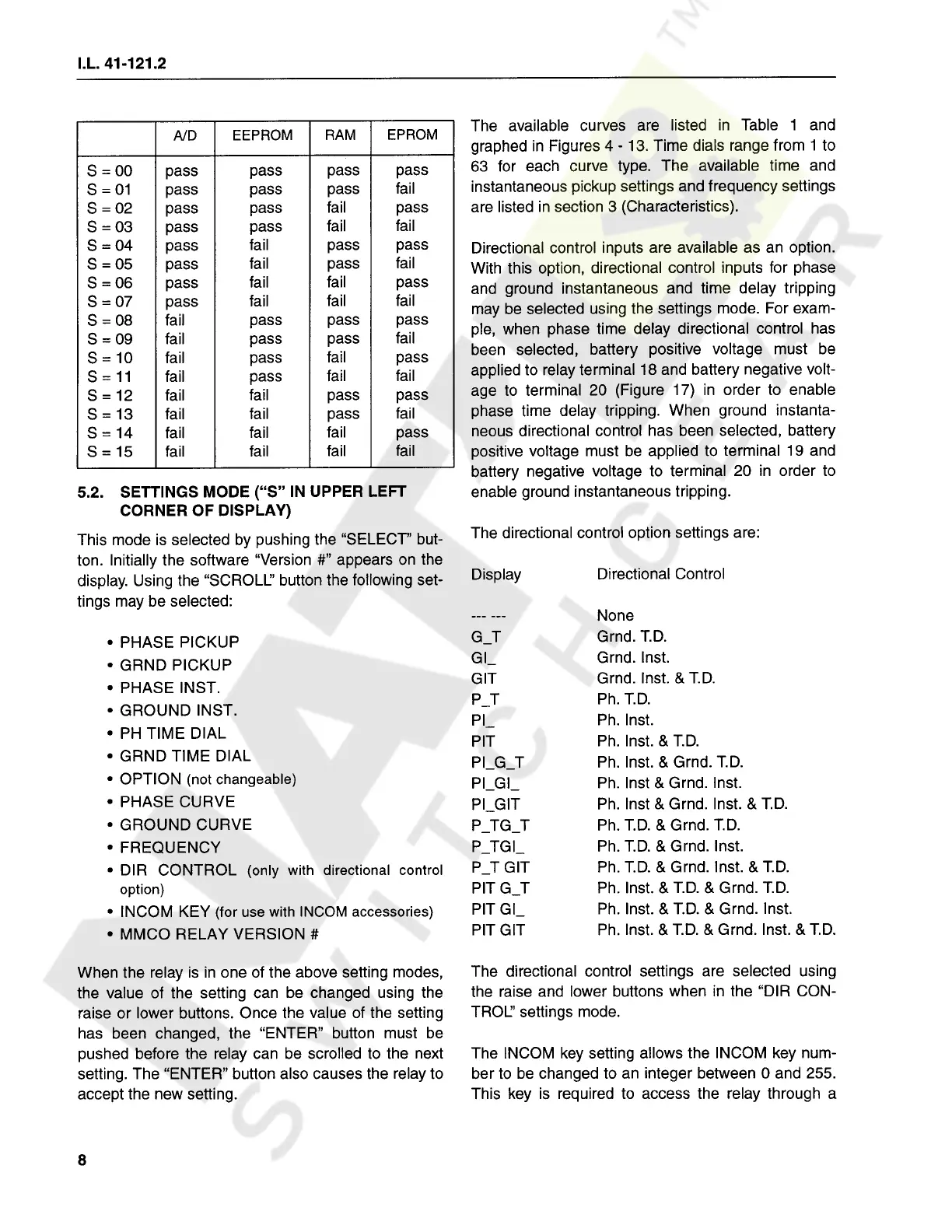 I.L. 41-121.2

| | A/D | EEPROM | RAM | EPROM |
|---|---|---|---|---|
| S = 00 | pass | pass | pass | pass |
| S = 01 | pass | pass | pass | fail |
| S = 02 | pass | pass | fail | pass |
| S = 03 | pass | pass | fail | fail |
| S = 04 | pass | fail | pass | pass |
| S = 05 | pass | fail | pass | fail |
| S = 06 | pass | fail | fail | pass |
| S = 07 | pass | fail | fail | fail |
| S = 08 | fail | pass | pass | pass |
| S = 09 | fail | pass | pass | fail |
| S = 10 | fail | pass | fail | pass |
| S = 11 | fail | pass | fail | fail |
| S = 12 | fail | fail | pass | pass |
| S = 13 | fail | fail | pass | fail |
| S = 14 | fail | fail | fail | pass |
| S = 15 | fail | fail | fail | fail |

5.2. SETTINGS MODE ("S" IN UPPER LEFT CORNER OF DISPLAY)

This mode is selected by pushing the "SELECT" button. Initially the software "Version #" appears on the display. Using the "SCROLL" button the following settings may be selected:

• PHASE PICKUP
• GRND PICKUP
• PHASE INST.
• GROUND INST.
• PH TIME DIAL
• GRND TIME DIAL
• OPTION (not changeable)
• PHASE CURVE
• GROUND CURVE
• FREQUENCY
• DIR CONTROL (only with directional control option)
• INCOM KEY (for use with INCOM accessories)
• MMCO RELAY VERSION #

When the relay is in one of the above setting modes, the value of the setting can be changed using the raise or lower buttons. Once the value of the setting has been changed, the "ENTER" button must be pushed before the relay can be scrolled to the next setting. The "ENTER" button also causes the relay to accept the new setting.

The available curves are listed in Table 1 and graphed in Figures 4 - 13. Time dials range from 1 to 63 for each curve type. The available time and instantaneous pickup settings and frequency settings are listed in section 3 (Characteristics).

Directional control inputs are available as an option. With this option, directional control inputs for phase and ground instantaneous and time delay tripping may be selected using the settings mode. For example, when phase time delay directional control has been selected, battery positive voltage must be applied to relay terminal 18 and battery negative voltage to terminal 20 (Figure 17) in order to enable phase time delay tripping. When ground instantaneous directional control has been selected, battery positive voltage must be applied to terminal 19 and battery negative voltage to terminal 20 in order to enable ground instantaneous tripping.

The directional control option settings are:

| Display | Directional Control |
|---|---|
| --- --- | None |
| G_T | Grnd. T.D. |
| GI_ | Grnd. Inst. |
| GIT | Grnd. Inst. & T.D. |
| P_T | Ph. T.D. |
| PI_ | Ph. Inst. |
| PIT | Ph. Inst. & T.D. |
| PI_G_T | Ph. Inst. & Grnd. T.D. |
| PI_GI_ | Ph. Inst & Grnd. Inst. |
| PI_GIT | Ph. Inst & Grnd. Inst. & T.D. |
| P_TG_T | Ph. T.D. & Grnd. T.D. |
| P_TGI_ | Ph. T.D. & Grnd. Inst. |
| P_T GIT | Ph. T.D. & Grnd. Inst. & T.D. |
| PIT G_T | Ph. Inst. & T.D. & Grnd. T.D. |
| PIT GI_ | Ph. Inst. & T.D. & Grnd. Inst. |
| PIT GIT | Ph. Inst. & T.D. & Grnd. Inst. & T.D. |

The directional control settings are selected using the raise and lower buttons when in the "DIR CONTROL" settings mode.

The INCOM key setting allows the INCOM key number to be changed to an integer between 0 and 255. This key is required to access the relay through a

8